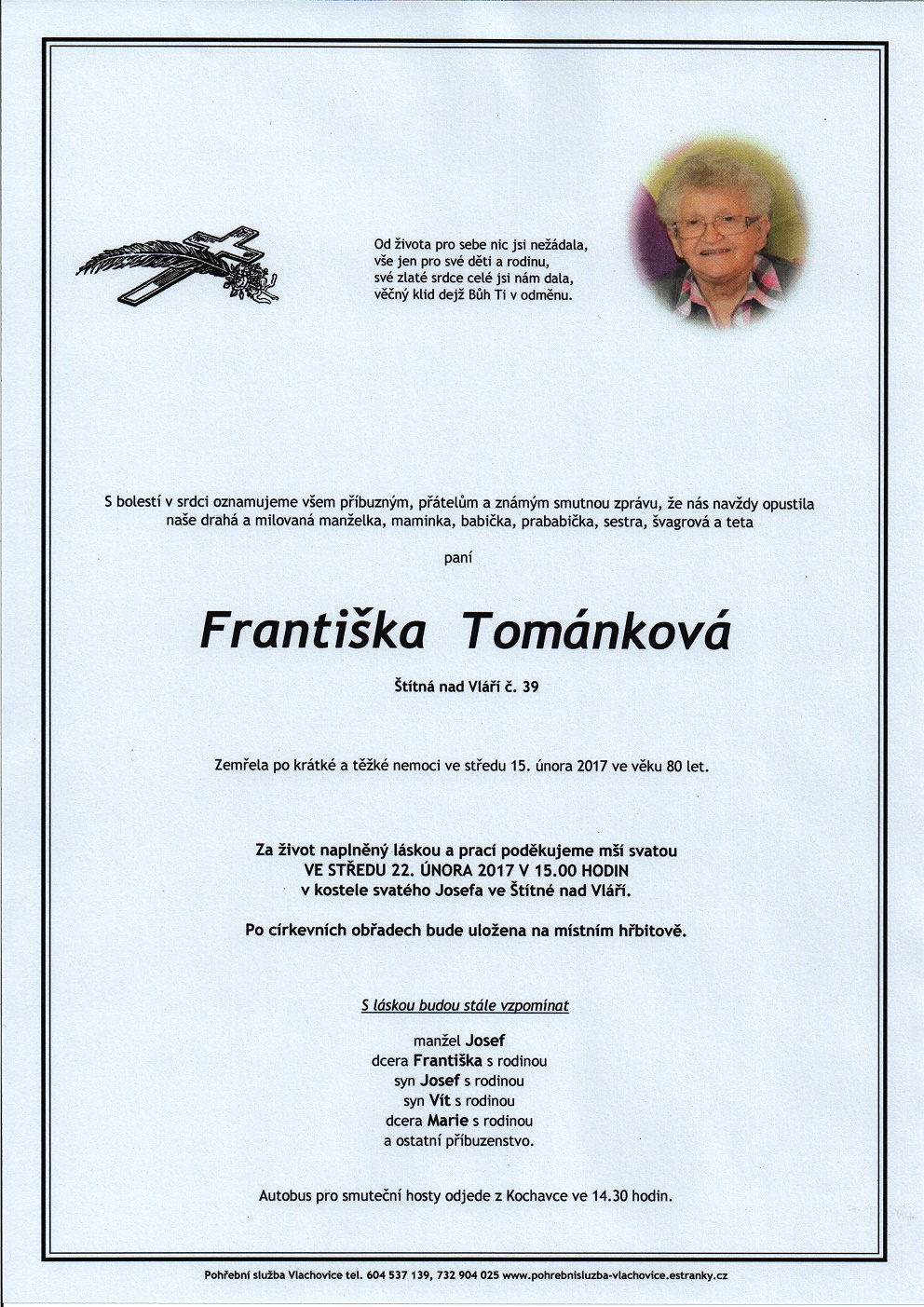 Od života pro sebe nic jsi nežádala,
vše jen pro své děti a rodinu,
své zlaté srdce celé jsi nám dala,
věčný klid dejž Bůh Ti v odměnu.

S bolestí v srdci oznamujeme všem příbuzným, přátelům a známým smutnou zprávu, že nás navždy opustila naše drahá a milovaná manželka, maminka, babička, prababička, sestra, švagrová a teta

paní

Františka Tománková

Štítná nad Vláří č. 39

Zemřela po krátké a těžké nemoci ve středu 15. února 2017 ve věku 80 let.

Za život naplněný láskou a prací poděkujeme mší svatou
VE STŘEDU 22. ÚNORA 2017 V 15.00 HODIN
v kostele svatého Josefa ve Štítné nad Vláří.

Po církevních obřadech bude uložena na místním hřbitově.

S láskou budou stále vzpomínat

manžel Josef
dcera Františka s rodinou
syn Josef s rodinou
syn Vít s rodinou
dcera Marie s rodinou
a ostatní příbuzenstvo.

Autobus pro smuteční hosty odjede z Kochavce ve 14.30 hodin.

Pohřební služba Vlachovice tel. 604 537 139, 732 904 025 www.pohrebnisluzba-vlachovice.estranky.cz